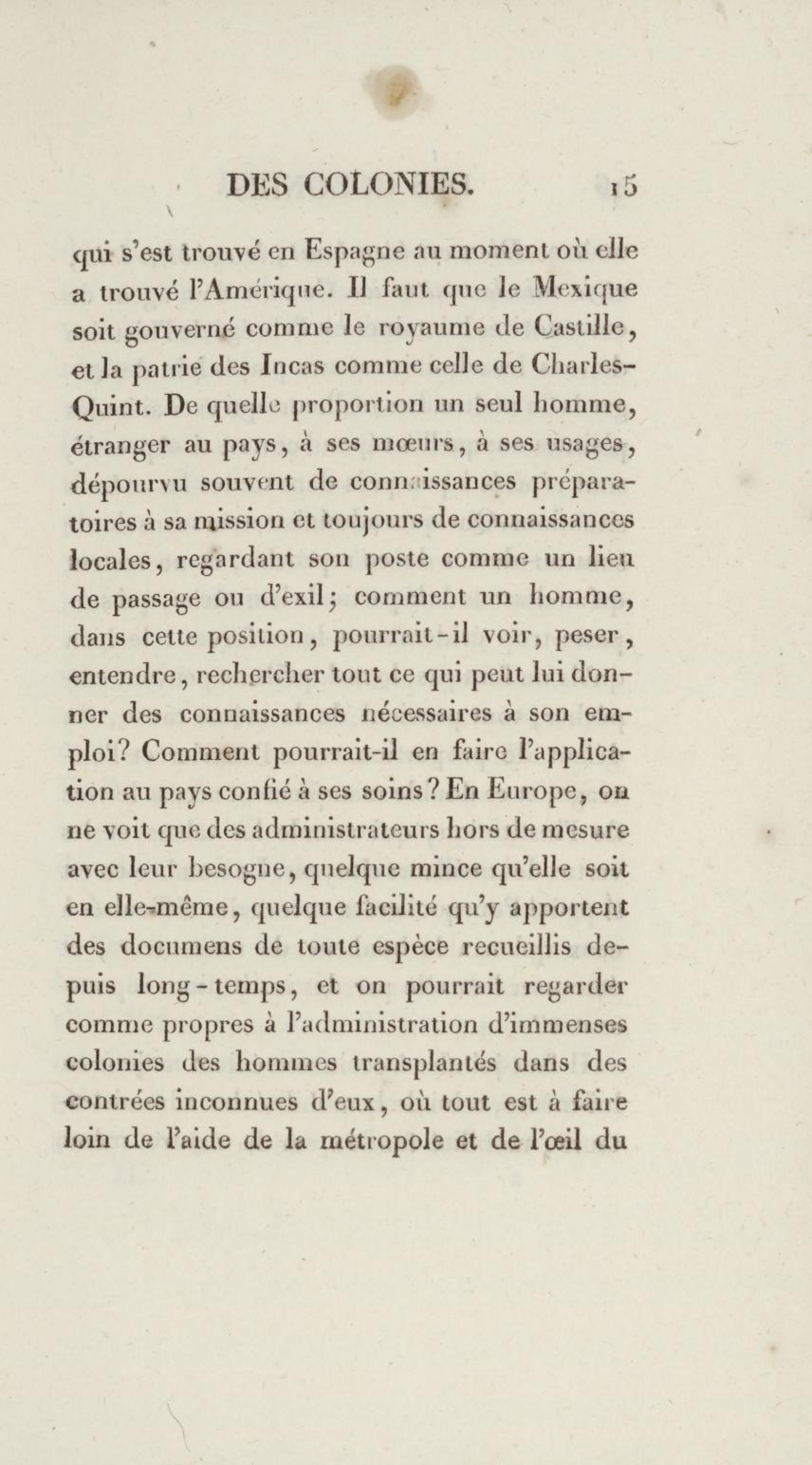 DES COLONIES. 15

qui s'est trouvé en Espagne au moment où elle a trouvé l'Amérique. Il faut que le Mexique soit gouverné comme le royaume de Castille, et la patrie des Incas comme celle de Charles-Quint. De quelle proportion un seul homme, étranger au pays, à ses mœurs, à ses usages, dépourvu souvent de connaissances préparatoires à sa mission et toujours de connaissances locales, regardant son poste comme un lieu de passage ou d'exil; comment un homme, dans cette position, pourrait-il voir, peser, entendre, rechercher tout ce qui peut lui donner des connaissances nécessaires à son emploi? Comment pourrait-il en faire l'application au pays confié à ses soins? En Europe, on ne voit que des administrateurs hors de mesure avec leur besogne, quelque mince qu'elle soit en elle-même, quelque facilité qu'y apportent des documens de toute espèce recueillis depuis long-temps, et on pourrait regarder comme propres à l'administration d'immenses colonies des hommes transplantés dans des contrées inconnues d'eux, où tout est à faire loin de l'aide de la métropole et de l'œil du